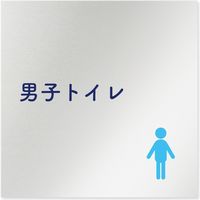 男子トイレ